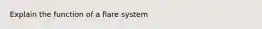 Explain the function of a flare system